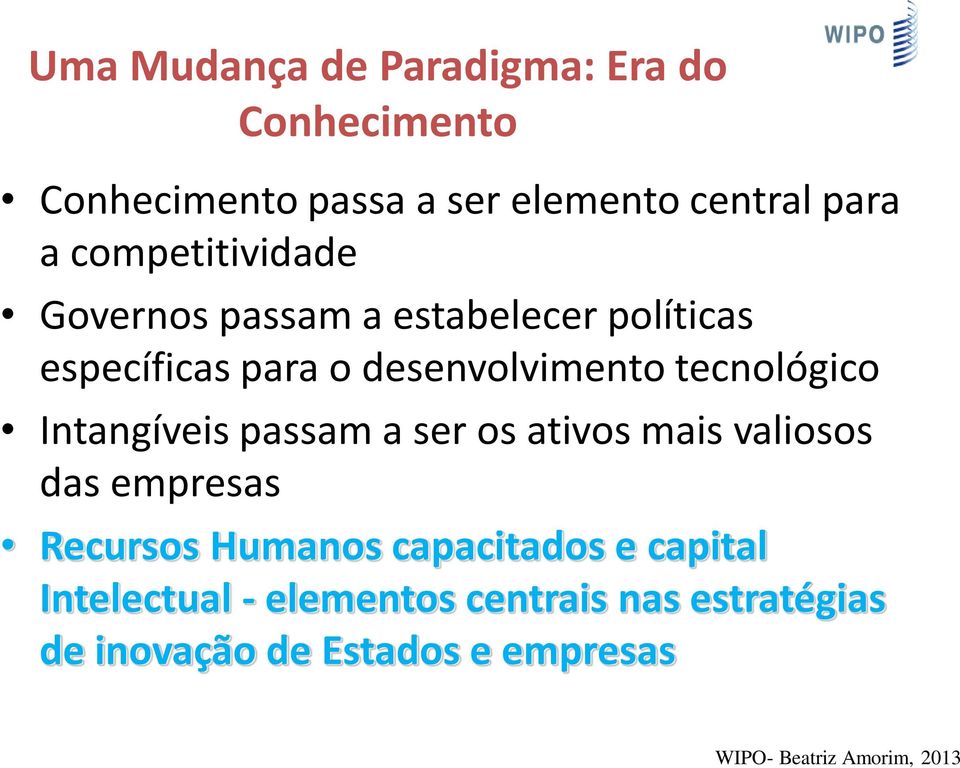 WIPO

Uma Mudança de Paradigma: Era do Conhecimento

• Conhecimento passa a ser elemento central para a competitividade
• Governos passam a estabelecer políticas específicas para o desenvolvimento tecnológico
• Intangíveis passam a ser os ativos mais valiosos das empresas
• Recursos Humanos capacitados e capital Intelectual - elementos centrais nas estratégias de inovação de Estados e empresas

WIPO- Beatriz Amorim, 2013